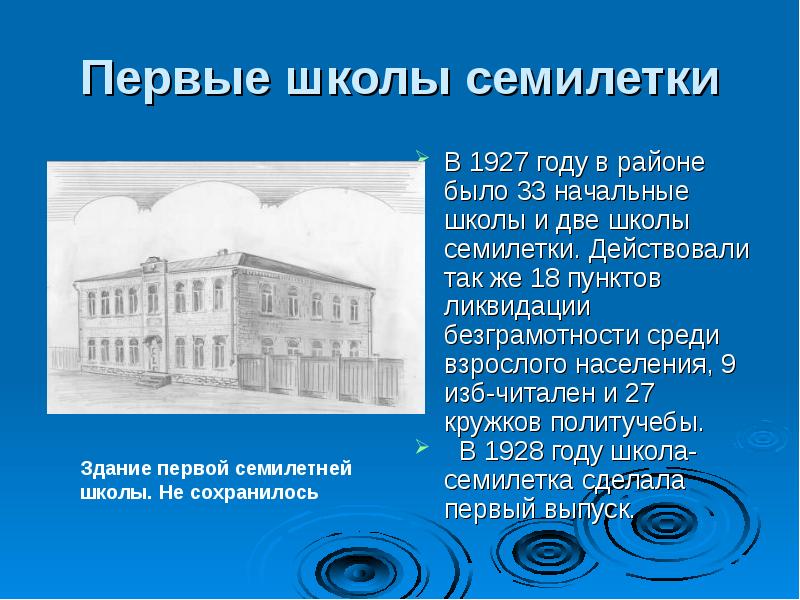 Первые школы семилетки

В 1927 году в районе было 33 начальные школы и две школы семилетки. Действовали так же 18 пунктов ликвидации безграмотности среди взрослого населения, 9 изб-читален и 27 кружков политучебы.

В 1928 году школа-семилетка сделала первый выпуск.

Здание первой семилетней школы. Не сохранилось